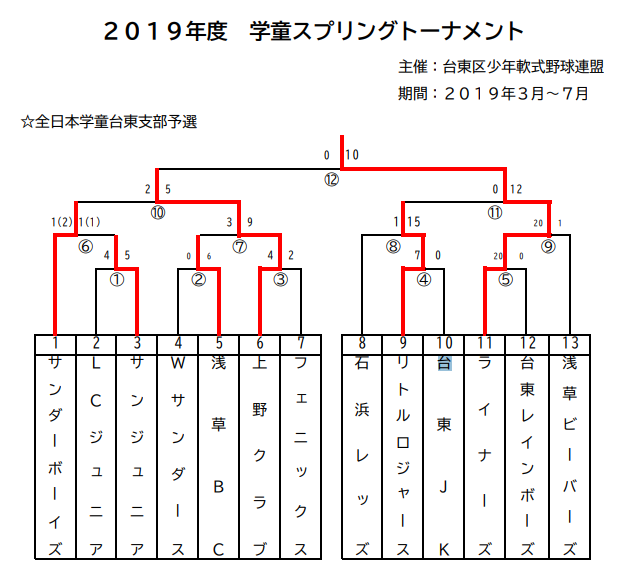 ２０１９年度　学童スプリングトーナメント

主催：台東区少年軟式野球連盟

期間：２０１９年３月～７月

☆全日本学童台東支部予選

0　10
⑫
2　5
0　12
⑩
⑪
1(2)　1(1)
3　9
1　15
20　1
⑥
⑦
⑧
⑨
4　5
0　6
4　2
7　0
20　0
①
②
③
④
⑤

| 1 | 2 | 3 | 4 | 5 | 6 | 7 |
|---|---|---|---|---|---|---|
| サンダーボーイズ | LCジュニア | サンジュニア | Wサンダース | 浅草BC | 上野クラブ | フェニックス |

| 8 | 9 | 10 | 11 | 12 | 13 |
|---|---|---|---|---|---|
| 石浜レッズ | リトルロジャース | 台東JK | ライナーズ | 台東レインボーズ | 浅草ビーバーズ |